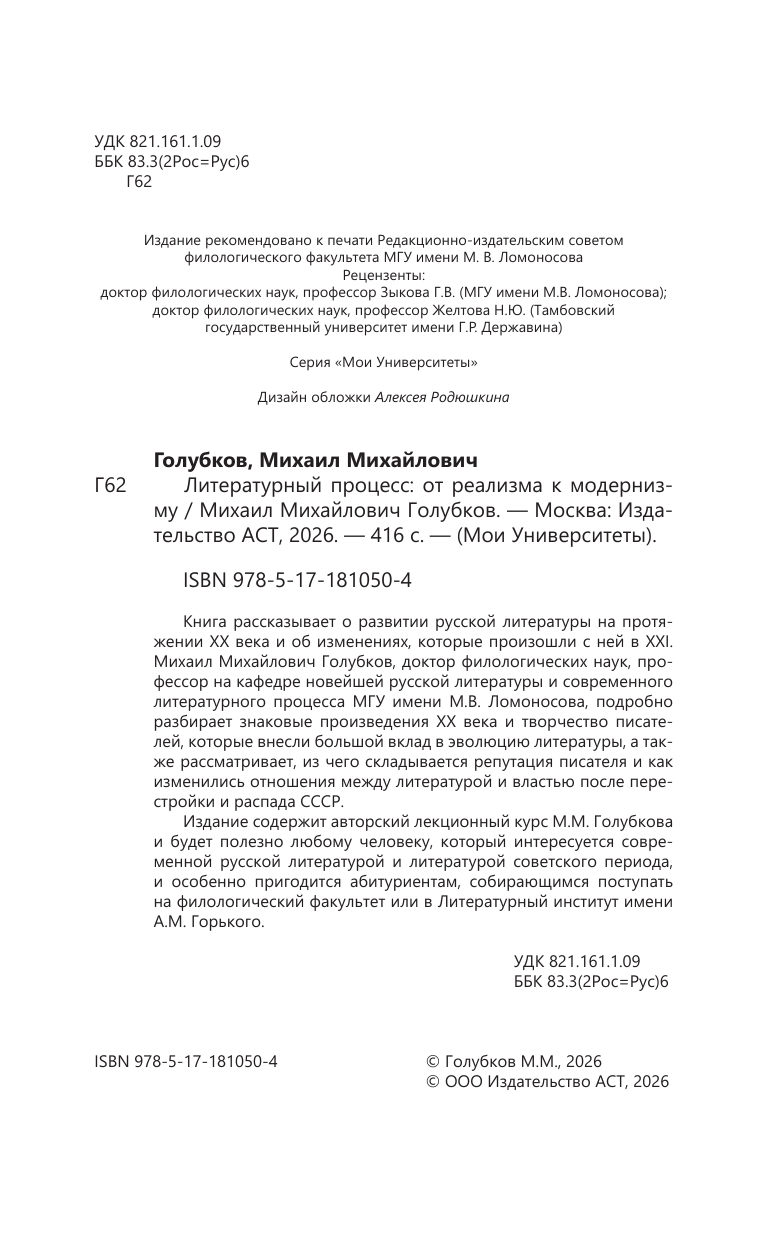 УДК 821.161.1.09
ББК 83.3(2Рос=Рус)6
Г62

Издание рекомендовано к печати Редакционно-издательским советом филологического факультета МГУ имени М. В. Ломоносова
Рецензенты:
доктор филологических наук, профессор Зыкова Г.В. (МГУ имени М.В. Ломоносова);
доктор филологических наук, профессор Желтова Н.Ю. (Тамбовский государственный университет имени Г.Р. Державина)

Серия «Мои Университеты»

Дизайн обложки Алексея Родюшкина

Голубков, Михаил Михайлович
Г62 Литературный процесс: от реализма к модернизму / Михаил Михайлович Голубков. — Москва: Издательство АСТ, 2026. — 416 с. — (Мои Университеты).

ISBN 978-5-17-181050-4

Книга рассказывает о развитии русской литературы на протяжении XX века и об изменениях, которые произошли с ней в XXI. Михаил Михайлович Голубков, доктор филологических наук, профессор на кафедре новейшей русской литературы и современного литературного процесса МГУ имени М.В. Ломоносова, подробно разбирает знаковые произведения XX века и творчество писателей, которые внесли большой вклад в эволюцию литературы, а также рассматривает, из чего складывается репутация писателя и как изменились отношения между литературой и властью после перестройки и распада СССР.

Издание содержит авторский лекционный курс М.М. Голубкова и будет полезно любому человеку, который интересуется современной русской литературой и литературой советского периода, и особенно пригодится абитуриентам, собирающимся поступать на филологический факультет или в Литературный институт имени А.М. Горького.

УДК 821.161.1.09
ББК 83.3(2Рос=Рус)6

ISBN 978-5-17-181050-4

© Голубков М.М., 2026
© ООО Издательство АСТ, 2026